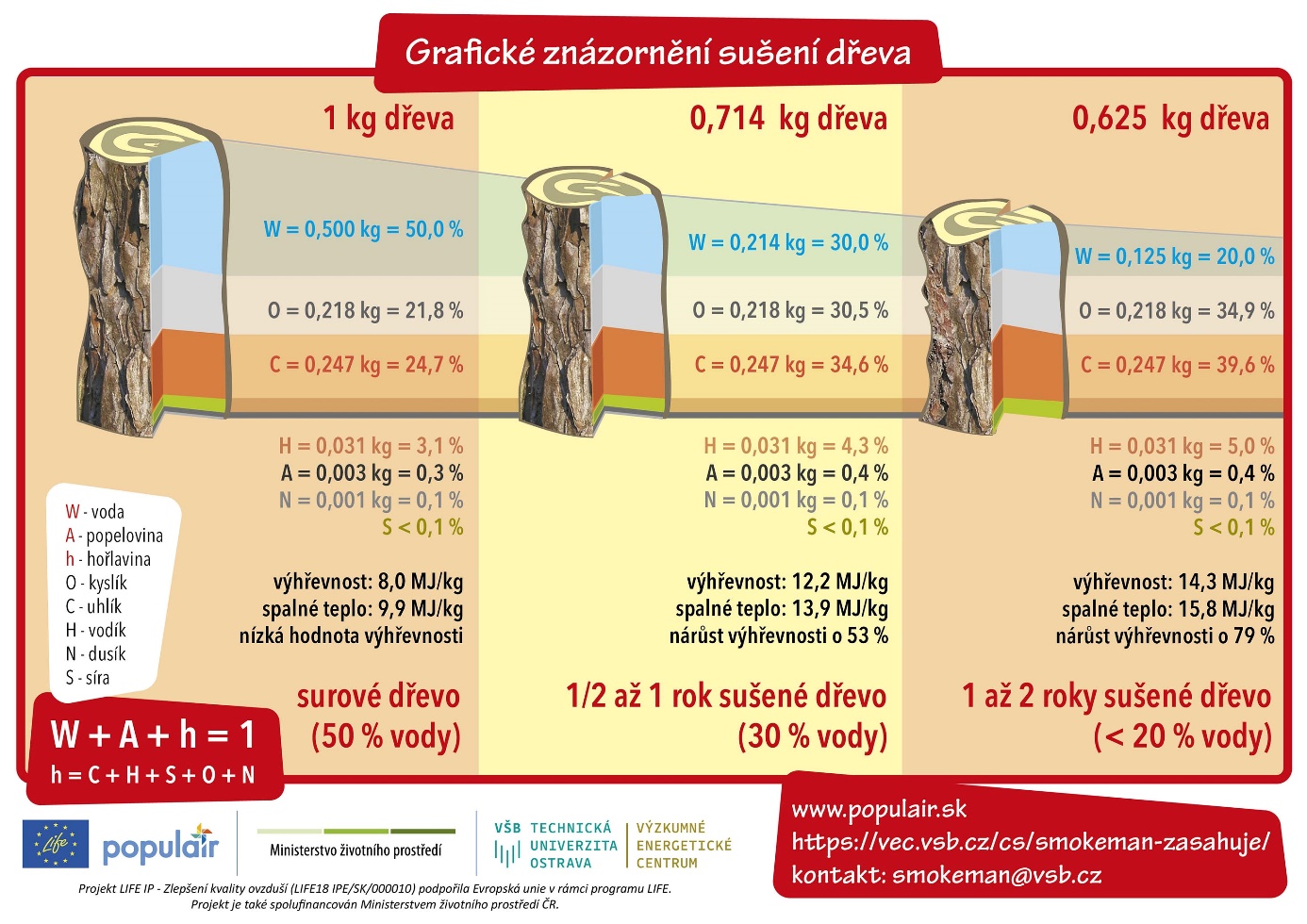 Grafické znázornění sušení dřeva

1 kg dřeva

W = 0,500 kg = 50,0 %

O = 0,218 kg = 21,8 %

C = 0,247 kg = 24,7 %

H = 0,031 kg = 3,1 %
A = 0,003 kg = 0,3 %
N = 0,001 kg = 0,1 %
S < 0,1 %

výhřevnost: 8,0 MJ/kg
spalné teplo: 9,9 MJ/kg
nízká hodnota výhřevnosti

surové dřevo
(50 % vody)

0,714 kg dřeva

W = 0,214 kg = 30,0 %

O = 0,218 kg = 30,5 %

C = 0,247 kg = 34,6 %

H = 0,031 kg = 4,3 %
A = 0,003 kg = 0,4 %
N = 0,001 kg = 0,1 %
S < 0,1 %

výhřevnost: 12,2 MJ/kg
spalné teplo: 13,9 MJ/kg
nárůst výhřevnosti o 53 %

1/2 až 1 rok sušené dřevo
(30 % vody)

0,625 kg dřeva

W = 0,125 kg = 20,0 %

O = 0,218 kg = 34,9 %

C = 0,247 kg = 39,6 %

H = 0,031 kg = 5,0 %
A = 0,003 kg = 0,4 %
N = 0,001 kg = 0,1 %
S < 0,1 %

výhřevnost: 14,3 MJ/kg
spalné teplo: 15,8 MJ/kg
nárůst výhřevnosti o 79 %

1 až 2 roky sušené dřevo
(< 20 % vody)

W - voda
A - popelovina
h - hořlavina
O - kyslík
C - uhlík
H - vodík
N - dusík
S - síra

W + A + h = 1
h = C + H + S + O + N

Life populair

Ministerstvo životního prostředí

VŠB TECHNICKÁ UNIVERZITA OSTRAVA
VÝZKUMNÉ ENERGETICKÉ CENTRUM

www.populair.sk
https://vec.vsb.cz/cs/smokeman-zasahuje/
kontakt: smokeman@vsb.cz

Projekt LIFE IP - Zlepšení kvality ovzduší (LIFE18 IPE/SK/000010) podpořila Evropská unie v rámci programu LIFE.
Projekt je také spolufinancován Ministerstvem životního prostředí ČR.